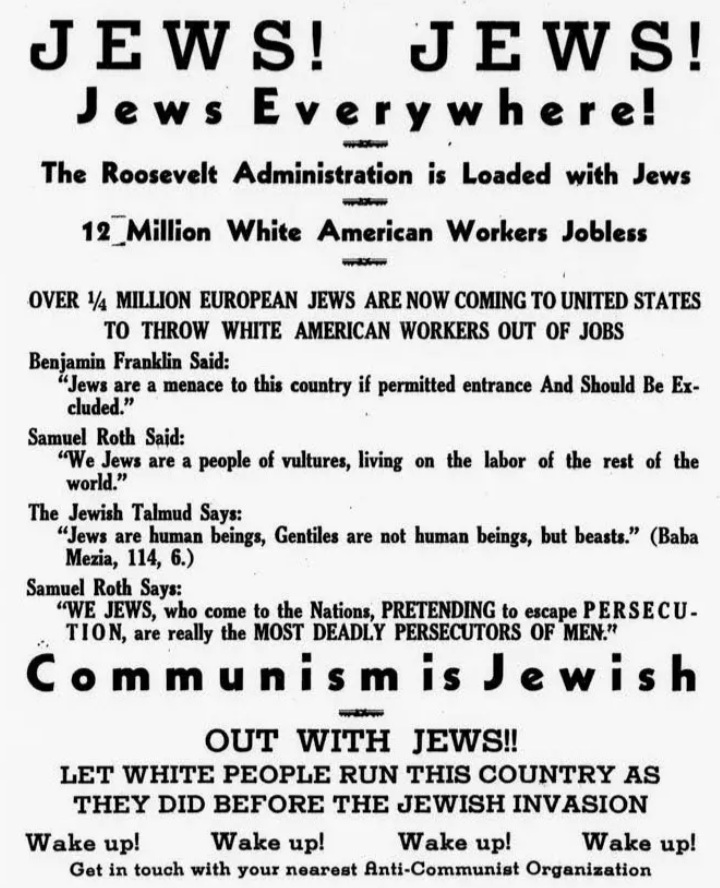 JEWS! JEWS!
Jews Everywhere!

The Roosevelt Administration is Loaded with Jews

12 Million White American Workers Jobless

OVER ¼ MILLION EUROPEAN JEWS ARE NOW COMING TO UNITED STATES TO THROW WHITE AMERICAN WORKERS OUT OF JOBS

Benjamin Franklin Said:
"Jews are a menace to this country if permitted entrance And Should Be Excluded."

Samuel Roth Said:
"We Jews are a people of vultures, living on the labor of the rest of the world."

The Jewish Talmud Says:
"Jews are human beings, Gentiles are not human beings, but beasts." (Baba Mezia, 114, 6.)

Samuel Roth Says:
"WE JEWS, who come to the Nations, PRETENDING to escape PERSECUTION, are really the MOST DEADLY PERSECUTORS OF MEN."

Communism is Jewish

OUT WITH JEWS!!
LET WHITE PEOPLE RUN THIS COUNTRY AS THEY DID BEFORE THE JEWISH INVASION

Wake up! Wake up! Wake up! Wake up!
Get in touch with your nearest Anti-Communist Organization